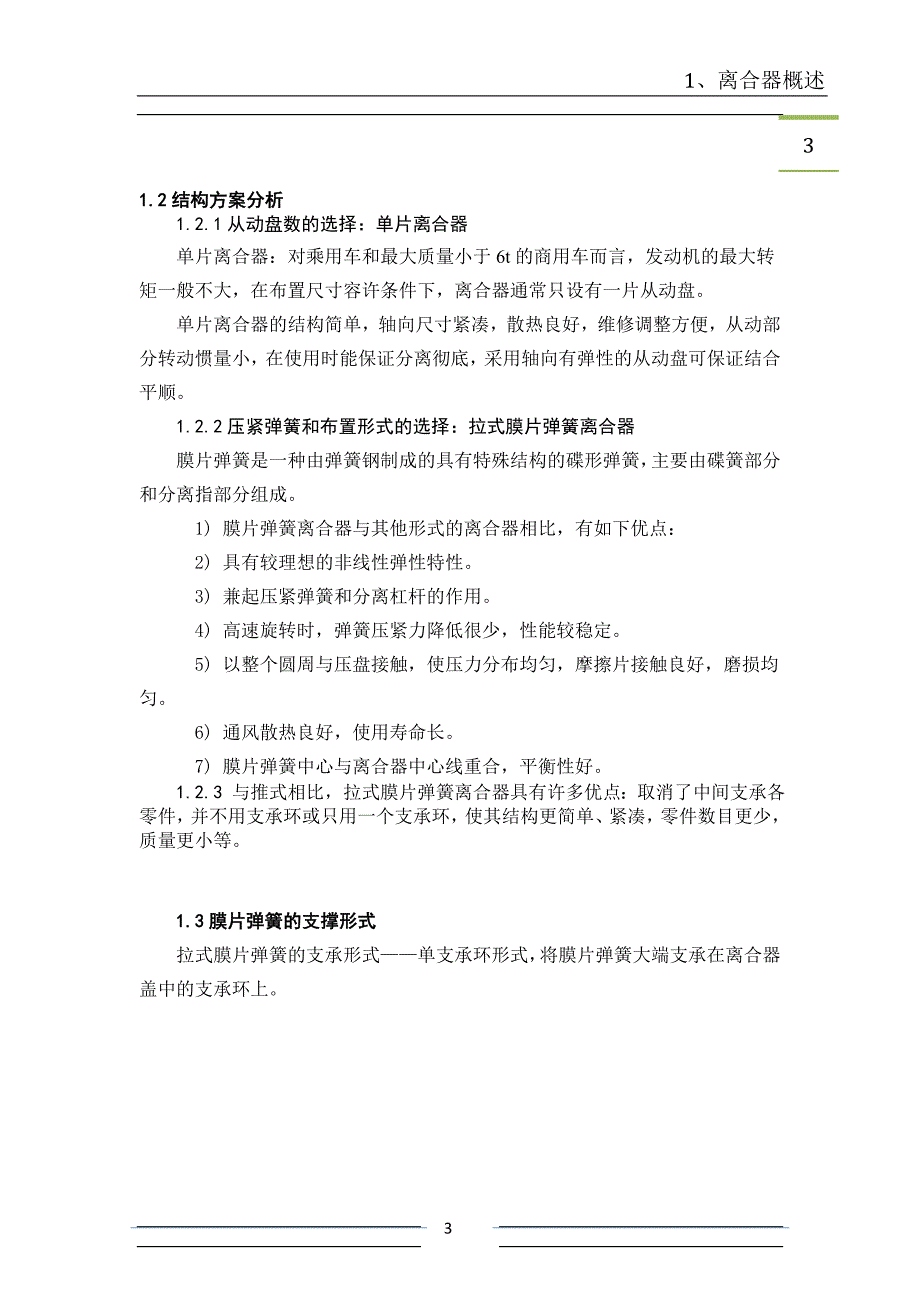 1、离合器概述

3

1.2 结构方案分析

1.2.1 从动盘数的选择：单片离合器

单片离合器：对乘用车和最大质量小于 6t 的商用车而言，发动机的最大转矩一般不大，在布置尺寸容许条件下，离合器通常只设有一片从动盘。

单片离合器的结构简单，轴向尺寸紧凑，散热良好，维修调整方便，从动部分转动惯量小，在使用时能保证分离彻底，采用轴向有弹性的从动盘可保证结合平顺。

1.2.2 压紧弹簧和布置形式的选择：拉式膜片弹簧离合器

膜片弹簧是一种由弹簧钢制成的具有特殊结构的碟形弹簧，主要由碟簧部分和分离指部分组成。

1) 膜片弹簧离合器与其他形式的离合器相比，有如下优点：

2) 具有较理想的非线性弹性特性。

3) 兼起压紧弹簧和分离杠杆的作用。

4) 高速旋转时，弹簧压紧力降低很少，性能较稳定。

5) 以整个圆周与压盘接触，使压力分布均匀，摩擦片接触良好，磨损均匀。

6) 通风散热良好，使用寿命长。

7) 膜片弹簧中心与离合器中心线重合，平衡性好。

1.2.3 与推式相比，拉式膜片弹簧离合器具有许多优点：取消了中间支承各零件，并不用支承环或只用一个支承环，使其结构更简单、紧凑，零件数目更少，质量更小等。

1.3 膜片弹簧的支撑形式

拉式膜片弹簧的支承形式——单支承环形式，将膜片弹簧大端支承在离合器盖中的支承环上。

3